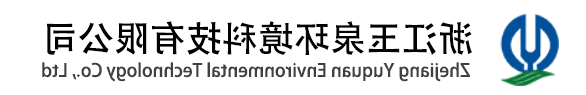 浙江玉泉环境科技有限公司
Zhejiang Yuquan Environmental Technology Co., Ltd